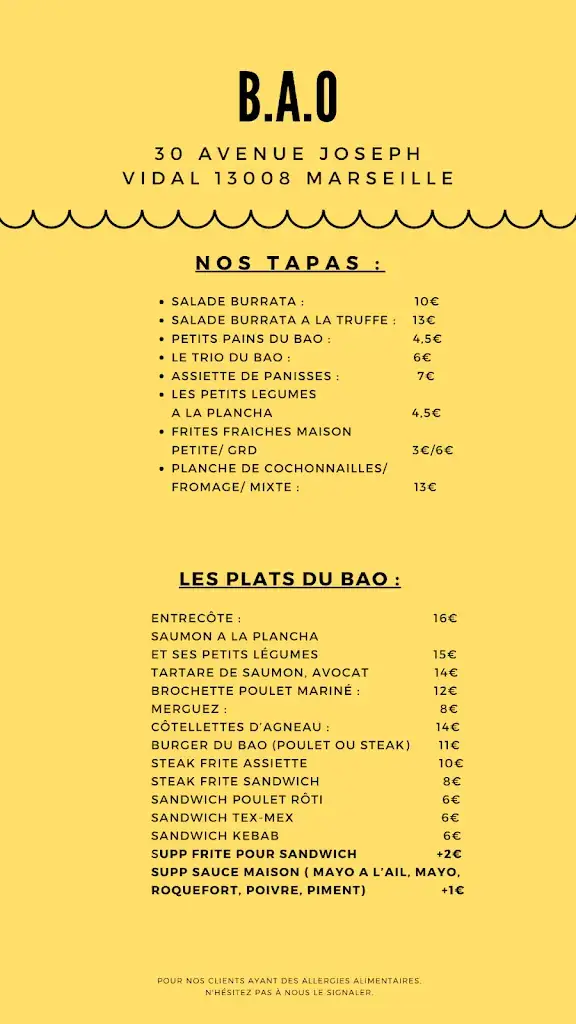 B.A.O

30 AVENUE JOSEPH VIDAL 13008 MARSEILLE

NOS TAPAS :

• SALADE BURRATA : 10€
• SALADE BURRATA A LA TRUFFE : 13€
• PETITS PAINS DU BAO : 4,5€
• LE TRIO DU BAO : 6€
• ASSIETTE DE PANISSES : 7€
• LES PETITS LEGUMES A LA PLANCHA 4,5€
• FRITES FRAICHES MAISON PETITE/ GRD 3€/6€
• PLANCHE DE COCHONNAILLES/ FROMAGE/ MIXTE : 13€

LES PLATS DU BAO :

ENTRECÔTE : 16€
SAUMON A LA PLANCHA ET SES PETITS LÉGUMES 15€
TARTARE DE SAUMON, AVOCAT 14€
BROCHETTE POULET MARINÉ : 12€
MERGUEZ : 8€
CÔTELLETTES D'AGNEAU : 14€
BURGER DU BAO (POULET OU STEAK) 11€
STEAK FRITE ASSIETTE 10€
STEAK FRITE SANDWICH 8€
SANDWICH POULET RÔTI 6€
SANDWICH TEX-MEX 6€
SANDWICH KEBAB 6€
SUPP FRITE POUR SANDWICH +2€
SUPP SAUCE MAISON ( MAYO A L'AIL, MAYO, ROQUEFORT, POIVRE, PIMENT) +1€

POUR NOS CLIENTS AYANT DES ALLERGIES ALIMENTAIRES. N'HÉSITEZ PAS À NOUS LE SIGNALER.